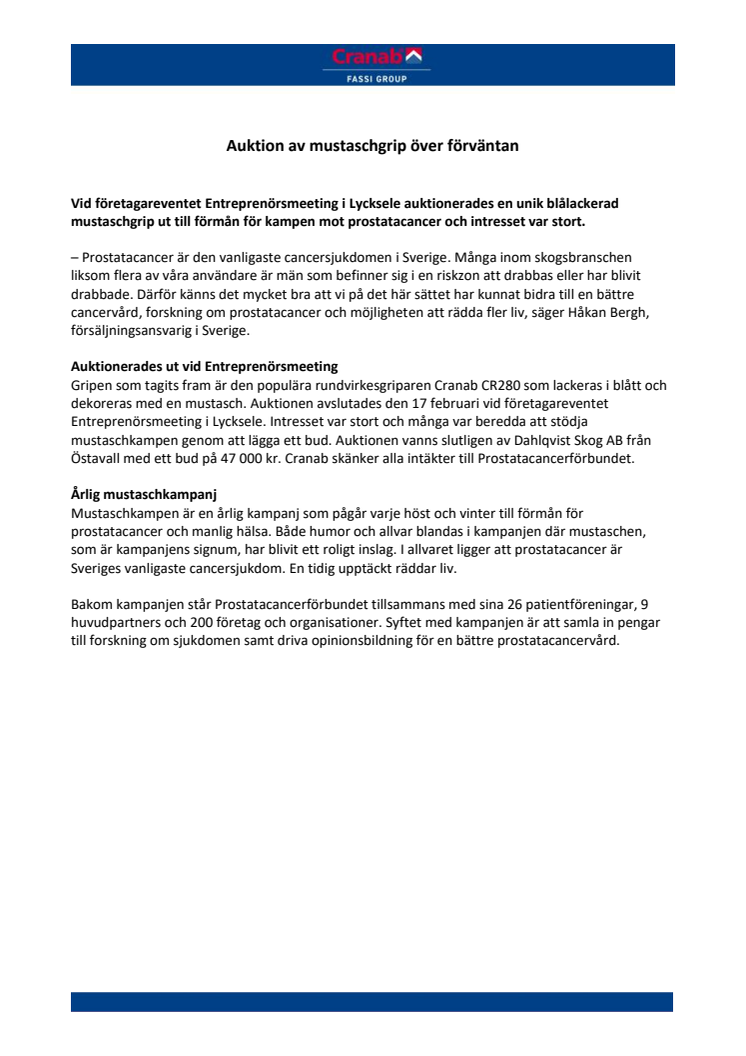 Cranab
FASSI GROUP

Auktion av mustaschgrip över förväntan

Vid företagareventet Entreprenörsmeeting i Lycksele auktionerades en unik blålackerad mustaschgrip ut till förmån för kampen mot prostatacancer och intresset var stort.

– Prostatacancer är den vanligaste cancersjukdomen i Sverige. Många inom skogsbranschen liksom flera av våra användare är män som befinner sig i en riskzon att drabbas eller har blivit drabbade. Därför känns det mycket bra att vi på det här sättet har kunnat bidra till en bättre cancervård, forskning om prostatacancer och möjligheten att rädda fler liv, säger Håkan Bergh, försäljningsansvarig i Sverige.

Auktionerades ut vid Entreprenörsmeeting
Gripen som tagits fram är den populära rundvirkesgriparen Cranab CR280 som lackeras i blått och dekoreras med en mustasch. Auktionen avslutades den 17 februari vid företagareventet Entreprenörsmeeting i Lycksele. Intresset var stort och många var beredda att stödja mustaschkampen genom att lägga ett bud. Auktionen vanns slutligen av Dahlqvist Skog AB från Östavall med ett bud på 47 000 kr. Cranab skänker alla intäkter till Prostatacancerförbundet.

Årlig mustaschkampanj
Mustaschkampen är en årlig kampanj som pågår varje höst och vinter till förmån för prostatacancer och manlig hälsa. Både humor och allvar blandas i kampanjen där mustaschen, som är kampanjens signum, har blivit ett roligt inslag. I allvaret ligger att prostatacancer är Sveriges vanligaste cancersjukdom. En tidig upptäckt räddar liv.

Bakom kampanjen står Prostatacancerförbundet tillsammans med sina 26 patientföreningar, 9 huvudpartners och 200 företag och organisationer. Syftet med kampanjen är att samla in pengar till forskning om sjukdomen samt driva opinionsbildning för en bättre prostatacancervård.